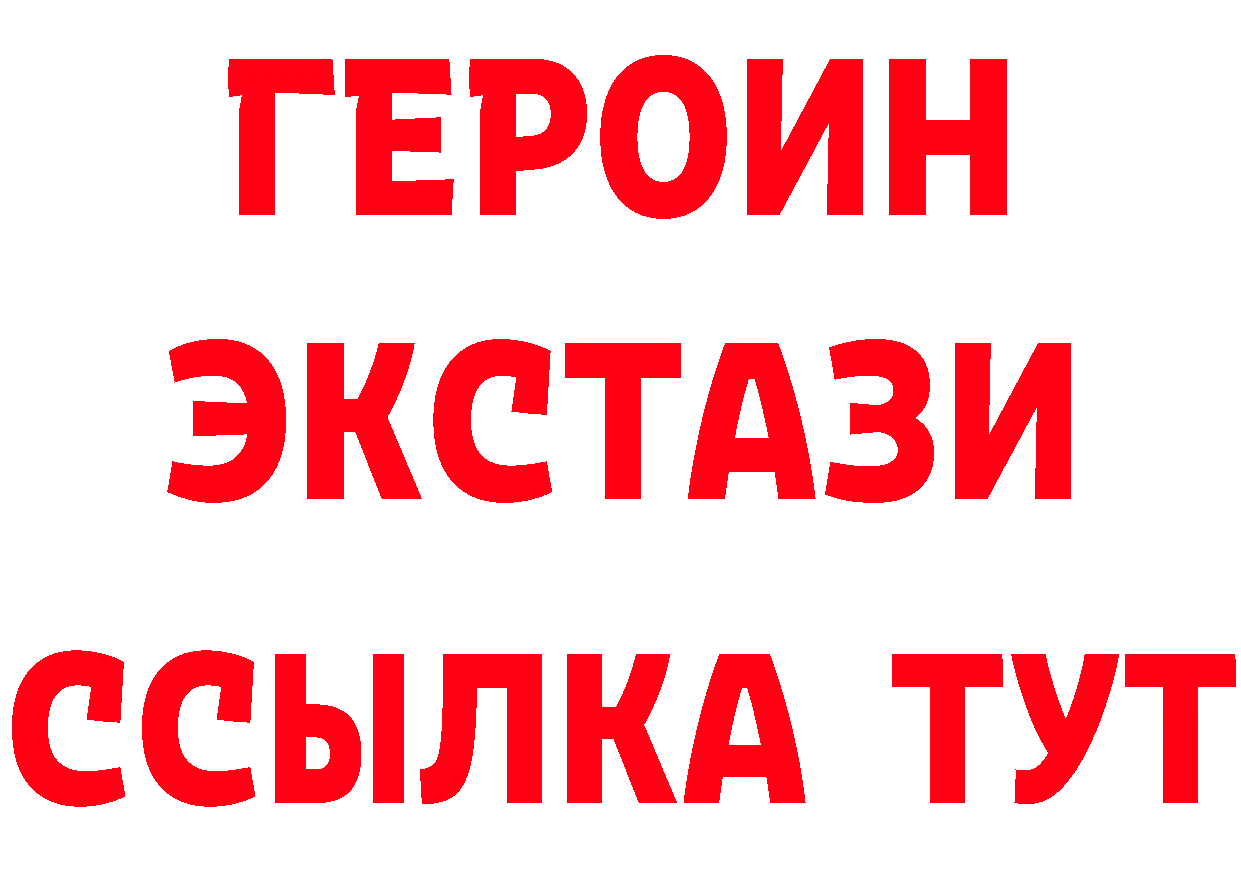 ГЕРОИН
ЭКСТАЗИ
ССЫЛКА ТУТ